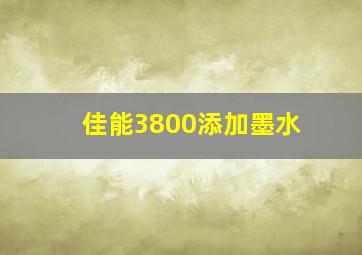 佳能3800添加墨水